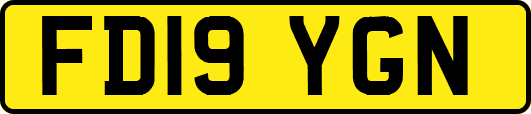 FD19 YGN